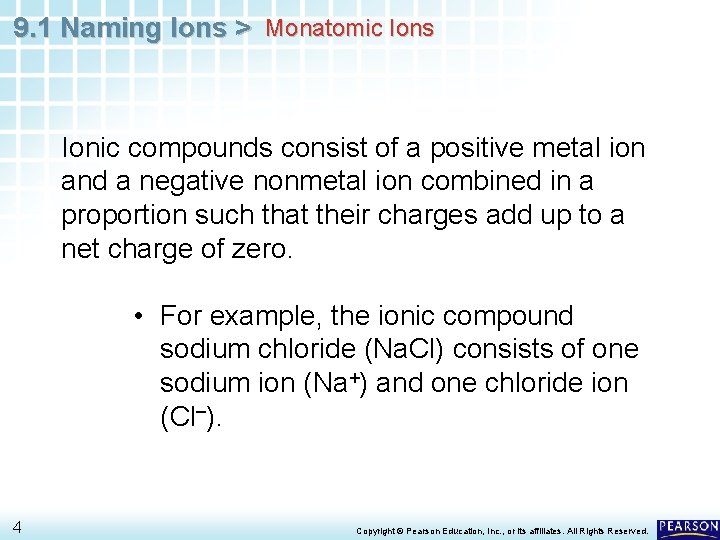 9.1 Naming Ions > Monatomic Ions

Ionic compounds consist of a positive metal ion and a negative nonmetal ion combined in a proportion such that their charges add up to a net charge of zero.

• For example, the ionic compound sodium chloride (NaCl) consists of one sodium ion ($Na^+$) and one chloride ion ($Cl^-$).

4

Copyright © Pearson Education, Inc., or its affiliates. All Rights Reserved.

PEARSON